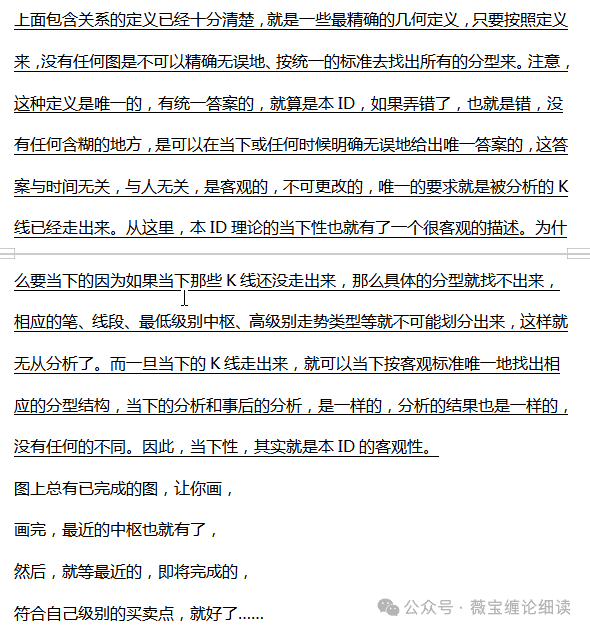 上面包含关系的定义已经十分清楚，就是一些最精确的几何定义，只要按照定义来，没有任何图是不可以精确无误地、按统一的标准去找出所有的分型来。注意，这种定义是唯一的，有统一答案的，就算是本 ID，如果弄错了，也就是错，没有任何含糊的地方，是可以在当下或任何时候明确无误地给出唯一答案的，这答案与时间无关，与人无关，是客观的，不可更改的，唯一的要求就是被分析的 K 线已经走出来。从这里，本 ID 理论的当下性也就有了一个很客观的描述。为什么要当下的因为如果当下那些 K 线还没走出来，那么具体的分型就找不出来，相应的笔、线段、最低级别中枢、高级别走势类型等就不可能划分出来，这样就无从分析了。而一旦当下的 K 线走出来，就可以当下按客观标准唯一地找出相应的分型结构，当下的分析和事后的分析，是一样的，分析的结果也是一样的，没有任何的不同。因此，当下性，其实就是本 ID 的客观性。

图上总有已完成的图，让你画，

画完，最近的中枢也就有了，

然后，就等最近的，即将完成的，

符合自己级别的买卖点，就好了......

公众号 · 薇宝缠论细读